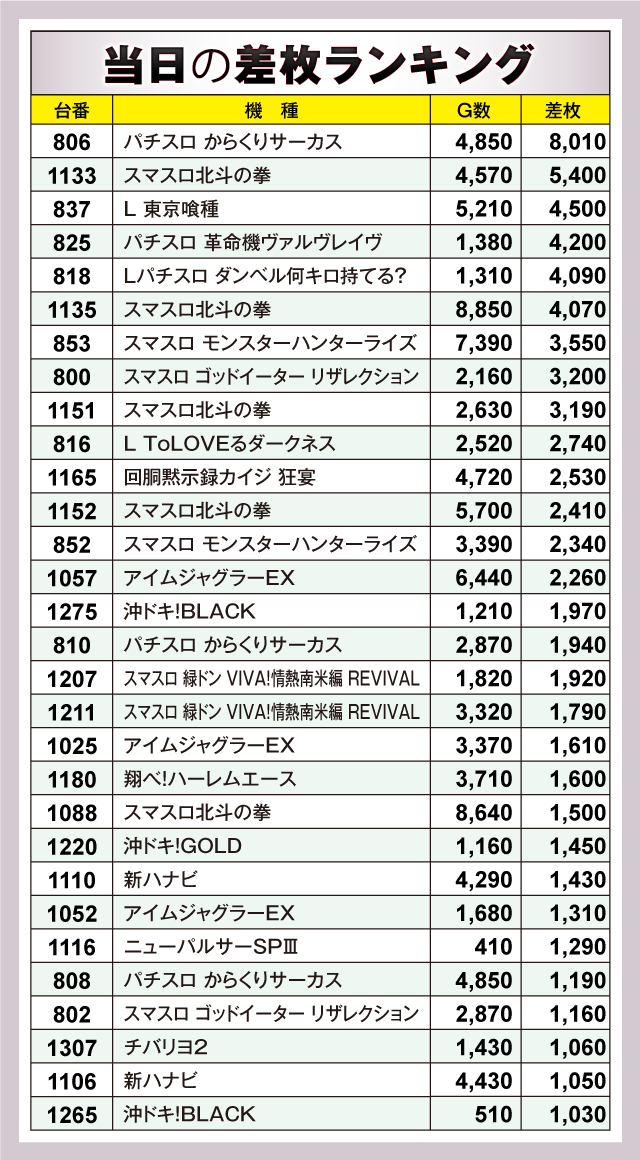 当日の差枚ランキング

| 台番 | 機 種 | G数 | 差枚 |
|---|---|---|---|
| 806 | パチスロ からくりサーカス | 4,850 | 8,010 |
| 1133 | スマスロ北斗の拳 | 4,570 | 5,400 |
| 837 | L 東京喰種 | 5,210 | 4,500 |
| 825 | パチスロ 革命機ヴァルヴレイヴ | 1,380 | 4,200 |
| 818 | Lパチスロ ダンベル何キロ持てる? | 1,310 | 4,090 |
| 1135 | スマスロ北斗の拳 | 8,850 | 4,070 |
| 853 | スマスロ モンスターハンターライズ | 7,390 | 3,550 |
| 800 | スマスロ ゴッドイーター リザレクション | 2,160 | 3,200 |
| 1151 | スマスロ北斗の拳 | 2,630 | 3,190 |
| 816 | L ToLOVEるダークネス | 2,520 | 2,740 |
| 1165 | 回胴黙示録カイジ 狂宴 | 4,720 | 2,530 |
| 1152 | スマスロ北斗の拳 | 5,700 | 2,410 |
| 852 | スマスロ モンスターハンターライズ | 3,390 | 2,340 |
| 1057 | アイムジャグラーEX | 6,440 | 2,260 |
| 1275 | 沖ドキ!BLACK | 1,210 | 1,970 |
| 810 | パチスロ からくりサーカス | 2,870 | 1,940 |
| 1207 | スマスロ 緑ドン VIVA!情熱南米編 REVIVAL | 1,820 | 1,920 |
| 1211 | スマスロ 緑ドン VIVA!情熱南米編 REVIVAL | 3,320 | 1,790 |
| 1025 | アイムジャグラーEX | 3,370 | 1,610 |
| 1180 | 翔べ!ハーレムエース | 3,710 | 1,600 |
| 1088 | スマスロ北斗の拳 | 8,640 | 1,500 |
| 1220 | 沖ドキ!GOLD | 1,160 | 1,450 |
| 1110 | 新ハナビ | 4,290 | 1,430 |
| 1052 | アイムジャグラーEX | 1,680 | 1,310 |
| 1116 | ニューパルサーSPⅢ | 410 | 1,290 |
| 808 | パチスロ からくりサーカス | 4,850 | 1,190 |
| 802 | スマスロ ゴッドイーター リザレクション | 2,870 | 1,160 |
| 1307 | チバリヨ2 | 1,430 | 1,060 |
| 1106 | 新ハナビ | 4,430 | 1,050 |
| 1265 | 沖ドキ!BLACK | 510 | 1,030 |